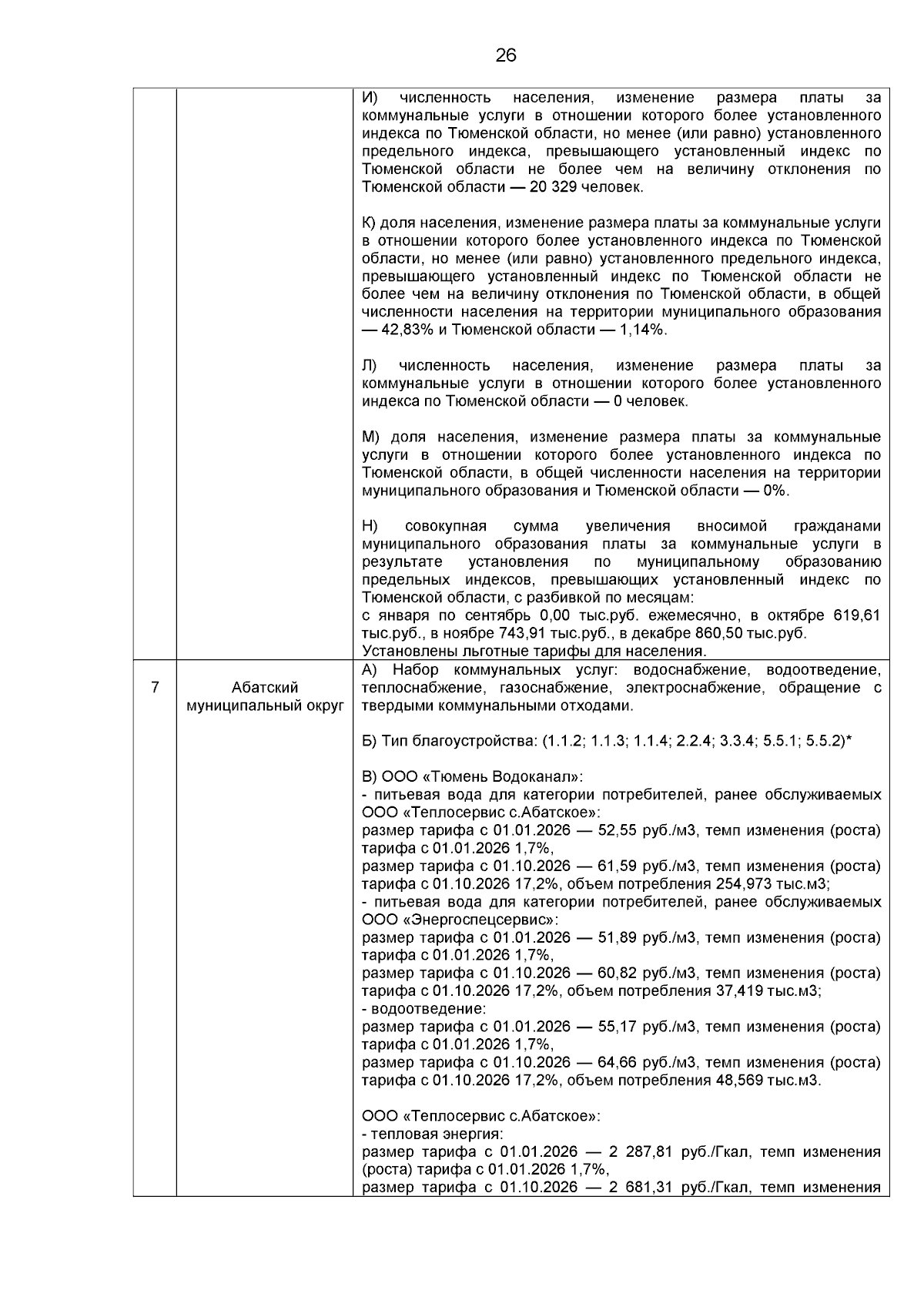 26

| | | |
|---|---|---|
| | | И) численность населения, изменение размера платы за коммунальные услуги в отношении которого более установленного индекса по Тюменской области, но менее (или равно) установленного предельного индекса, превышающего установленный индекс по Тюменской области не более чем на величину отклонения по Тюменской области — 20 329 человек.<br><br>К) доля населения, изменение размера платы за коммунальные услуги в отношении которого более установленного индекса по Тюменской области, но менее (или равно) установленного предельного индекса, превышающего установленный индекс по Тюменской области не более чем на величину отклонения по Тюменской области, в общей численности населения на территории муниципального образования — 42,83% и Тюменской области — 1,14%.<br><br>Л) численность населения, изменение размера платы за коммунальные услуги в отношении которого более установленного индекса по Тюменской области — 0 человек.<br><br>М) доля населения, изменение размера платы за коммунальные услуги в отношении которого более установленного индекса по Тюменской области, в общей численности населения на территории муниципального образования и Тюменской области — 0%.<br><br>Н) совокупная сумма увеличения вносимой гражданами муниципального образования платы за коммунальные услуги в результате установления по муниципальному образованию предельных индексов, превышающих установленный индекс по Тюменской области, с разбивкой по месяцам:<br>с января по сентябрь 0,00 тыс.руб. ежемесячно, в октябре 619,61 тыс.руб., в ноябре 743,91 тыс.руб., в декабре 860,50 тыс.руб.<br>Установлены льготные тарифы для населения. |
| 7 | Абатский муниципальный округ | А) Набор коммунальных услуг: водоснабжение, водоотведение, теплоснабжение, газоснабжение, электроснабжение, обращение с твердыми коммунальными отходами.<br><br>Б) Тип благоустройства: (1.1.2; 1.1.3; 1.1.4; 2.2.4; 3.3.4; 5.5.1; 5.5.2)*<br><br>В) ООО «Тюмень Водоканал»:<br>- питьевая вода для категории потребителей, ранее обслуживаемых ООО «Теплосервис с.Абатское»:<br>размер тарифа с 01.01.2026 — 52,55 руб./м3, темп изменения (роста) тарифа с 01.01.2026 1,7%,<br>размер тарифа с 01.10.2026 — 61,59 руб./м3, темп изменения (роста) тарифа с 01.10.2026 17,2%, объем потребления 254,973 тыс.м3;<br>- питьевая вода для категории потребителей, ранее обслуживаемых ООО «Энергоспецсервис»:<br>размер тарифа с 01.01.2026 — 51,89 руб./м3, темп изменения (роста) тарифа с 01.01.2026 1,7%,<br>размер тарифа с 01.10.2026 — 60,82 руб./м3, темп изменения (роста) тарифа с 01.10.2026 17,2%, объем потребления 37,419 тыс.м3;<br>- водоотведение:<br>размер тарифа с 01.01.2026 — 55,17 руб./м3, темп изменения (роста) тарифа с 01.01.2026 1,7%,<br>размер тарифа с 01.10.2026 — 64,66 руб./м3, темп изменения (роста) тарифа с 01.10.2026 17,2%, объем потребления 48,569 тыс.м3.<br><br>ООО «Теплосервис с.Абатское»:<br>- тепловая энергия:<br>размер тарифа с 01.01.2026 — 2 287,81 руб./Гкал, темп изменения (роста) тарифа с 01.01.2026 1,7%,<br>размер тарифа с 01.10.2026 — 2 681,31 руб./Гкал, темп изменения |